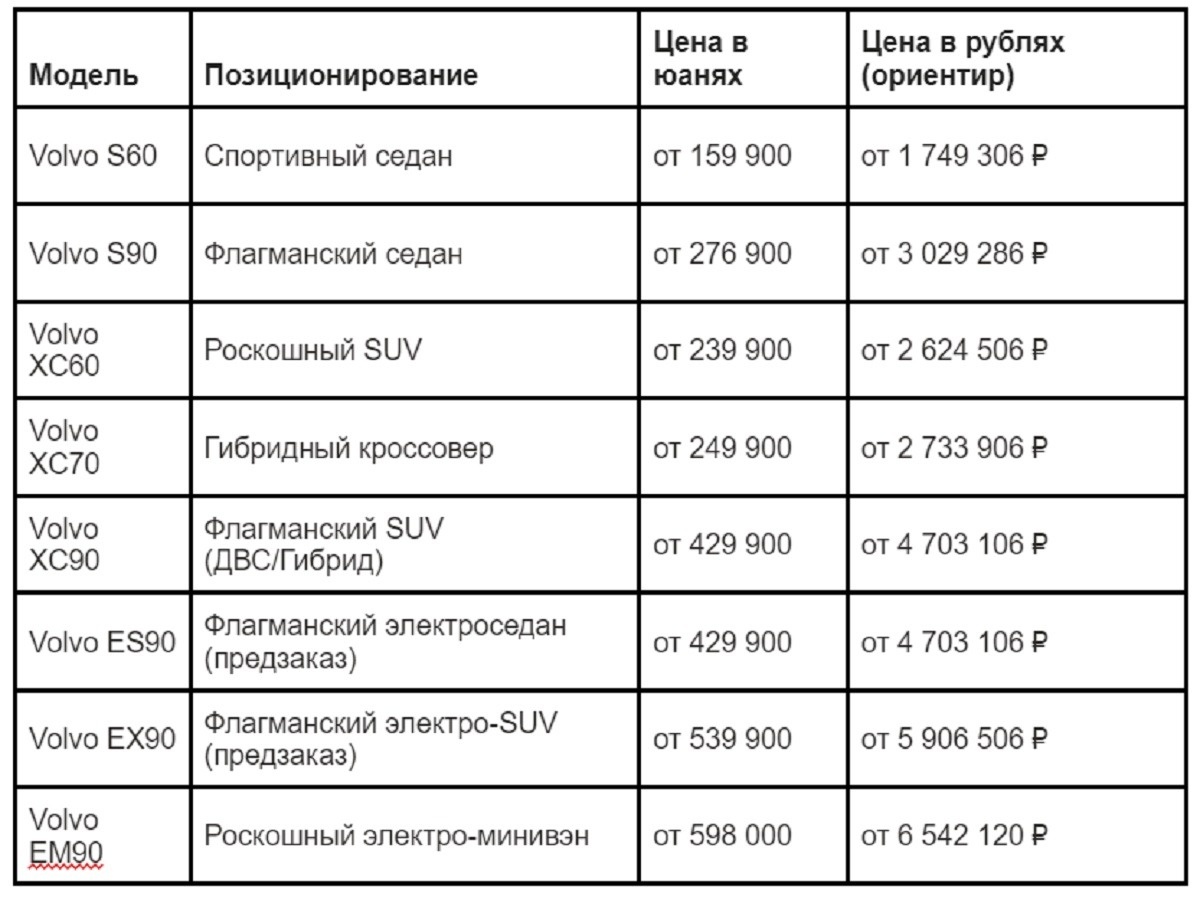 | Модель | Позиционирование | Цена в юанях | Цена в рублях (ориентир) |
|---|---|---|---|
| Volvo S60 | Спортивный седан | от 159 900 | от 1 749 306 ₽ |
| Volvo S90 | Флагманский седан | от 276 900 | от 3 029 286 ₽ |
| Volvo XC60 | Роскошный SUV | от 239 900 | от 2 624 506 ₽ |
| Volvo XC70 | Гибридный кроссовер | от 249 900 | от 2 733 906 ₽ |
| Volvo XC90 | Флагманский SUV (ДВС/Гибрид) | от 429 900 | от 4 703 106 ₽ |
| Volvo ES90 | Флагманский электроседан (предзаказ) | от 429 900 | от 4 703 106 ₽ |
| Volvo EX90 | Флагманский электро-SUV (предзаказ) | от 539 900 | от 5 906 506 ₽ |
| Volvo EM90 | Роскошный электро-минивэн | от 598 000 | от 6 542 120 ₽ |